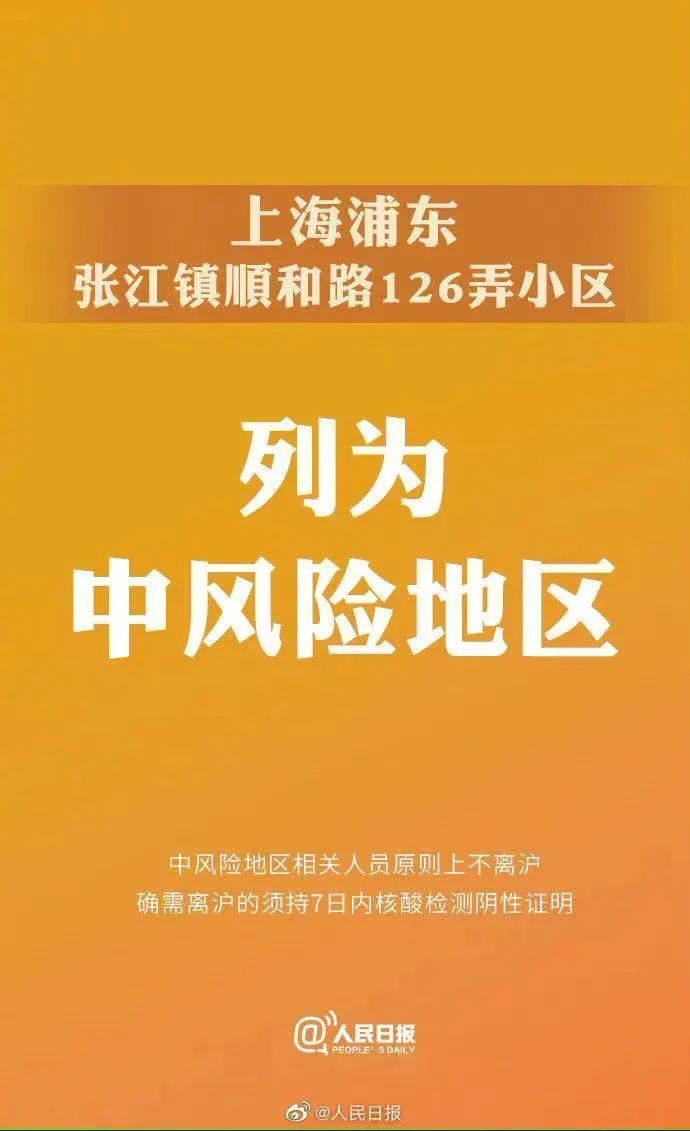 上海浦东
张江镇顺和路126弄小区

列为
中风险地区

中风险地区相关人员原则上不离沪
确需离沪的须持7日内核酸检测阴性证明

@人民日报
PEOPLE'S DAILY

@人民日报